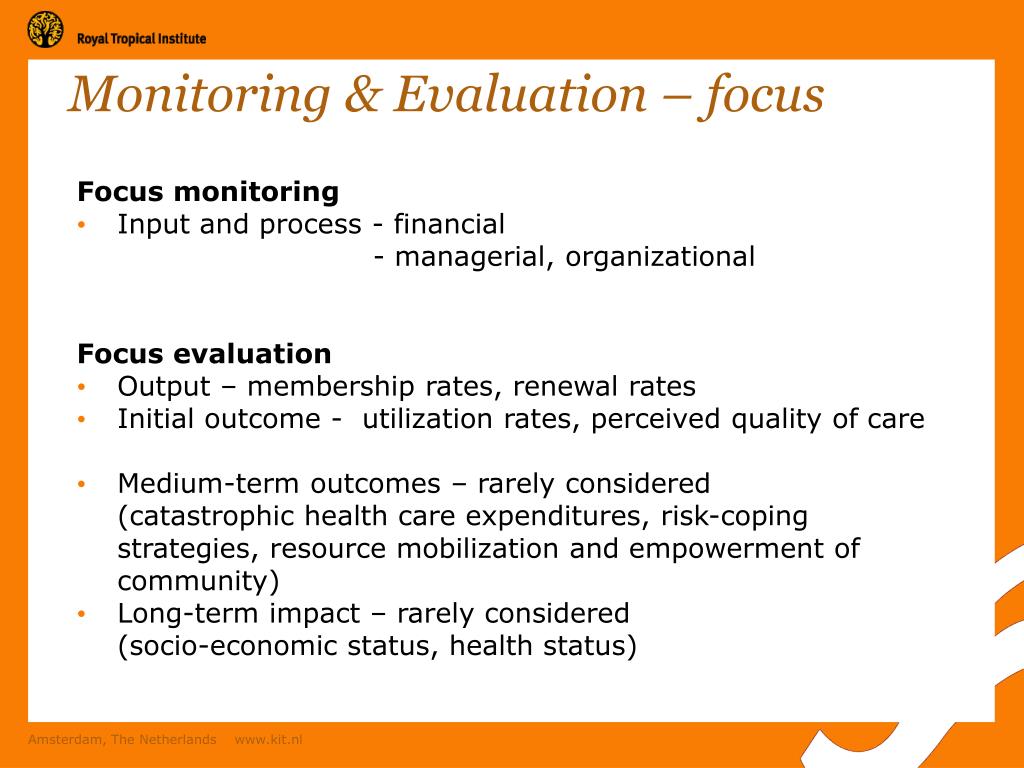 Royal Tropical Institute

Monitoring & Evaluation – focus

Focus monitoring
• Input and process - financial
- managerial, organizational

Focus evaluation
• Output – membership rates, renewal rates
• Initial outcome - utilization rates, perceived quality of care

• Medium-term outcomes – rarely considered (catastrophic health care expenditures, risk-coping strategies, resource mobilization and empowerment of community)
• Long-term impact – rarely considered (socio-economic status, health status)

Amsterdam, The Netherlands www.kit.nl